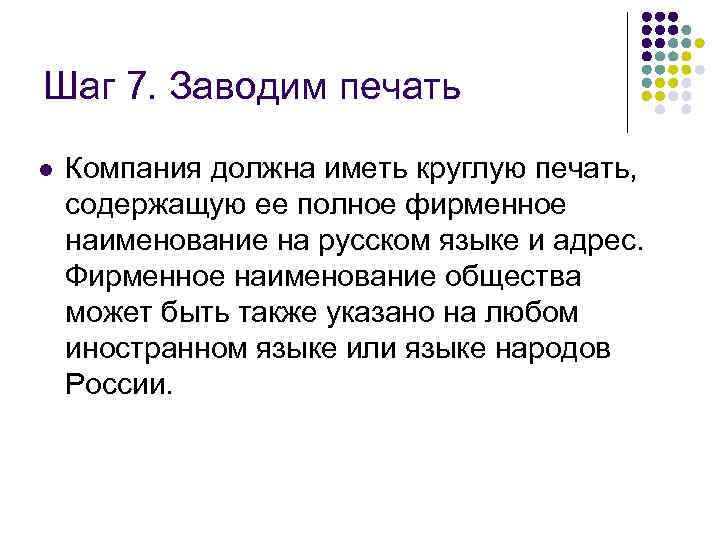 Шаг 7. Заводим печать

Компания должна иметь круглую печать, содержащую ее полное фирменное наименование на русском языке и адрес. Фирменное наименование общества может быть также указано на любом иностранном языке или языке народов России.